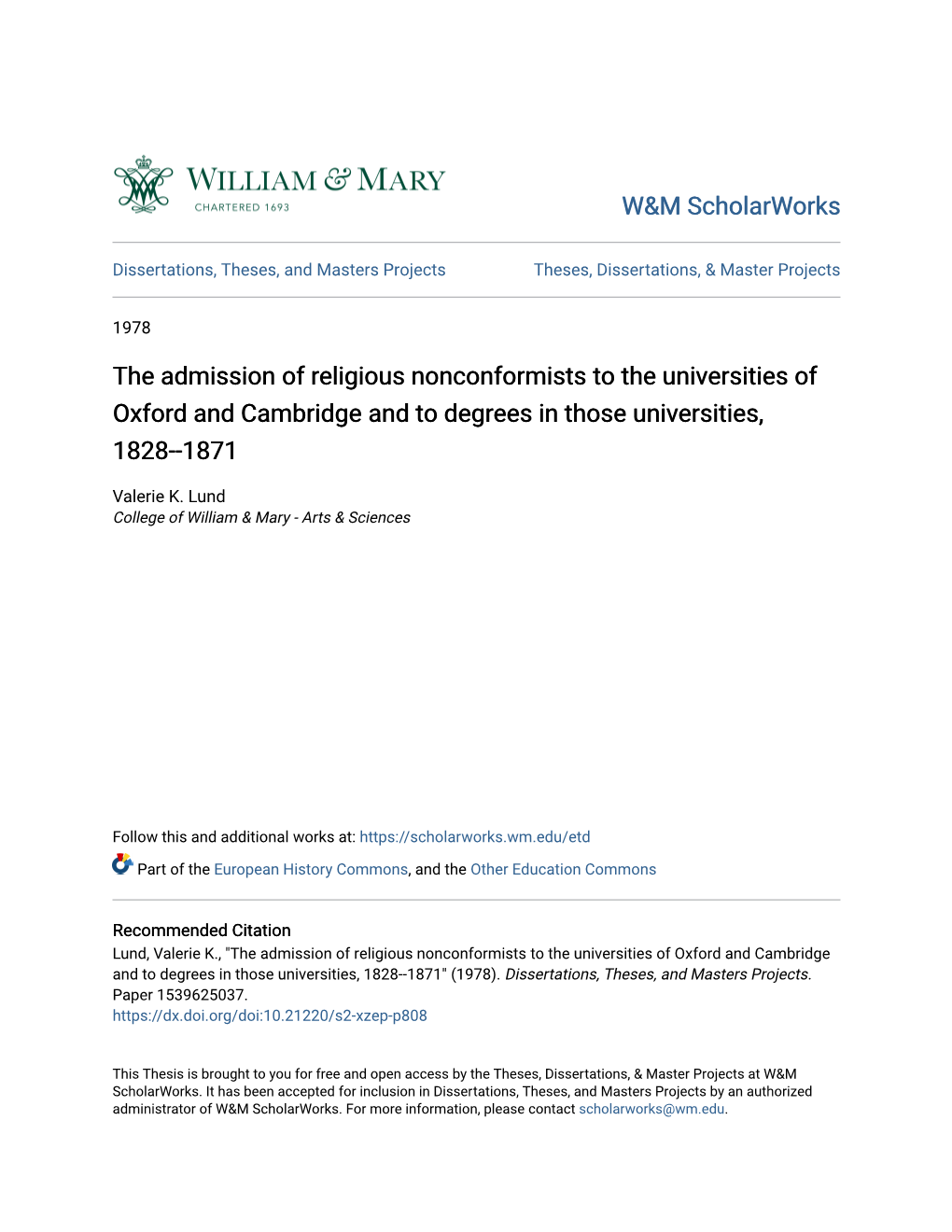 WILLIAM & MARY
CHARTERED 1693

W&M ScholarWorks

Dissertations, Theses, and Masters Projects

Theses, Dissertations, & Master Projects

1978

The admission of religious nonconformists to the universities of Oxford and Cambridge and to degrees in those universities, 1828--1871

Valerie K. Lund
College of William & Mary - Arts & Sciences

Follow this and additional works at: https://scholarworks.wm.edu/etd

Part of the European History Commons, and the Other Education Commons

Recommended Citation
Lund, Valerie K., "The admission of religious nonconformists to the universities of Oxford and Cambridge and to degrees in those universities, 1828--1871" (1978). Dissertations, Theses, and Masters Projects. Paper 1539625037.
https://dx.doi.org/doi:10.21220/s2-xzep-p808

This Thesis is brought to you for free and open access by the Theses, Dissertations, & Master Projects at W&M ScholarWorks. It has been accepted for inclusion in Dissertations, Theses, and Masters Projects by an authorized administrator of W&M ScholarWorks. For more information, please contact scholarworks@wm.edu.